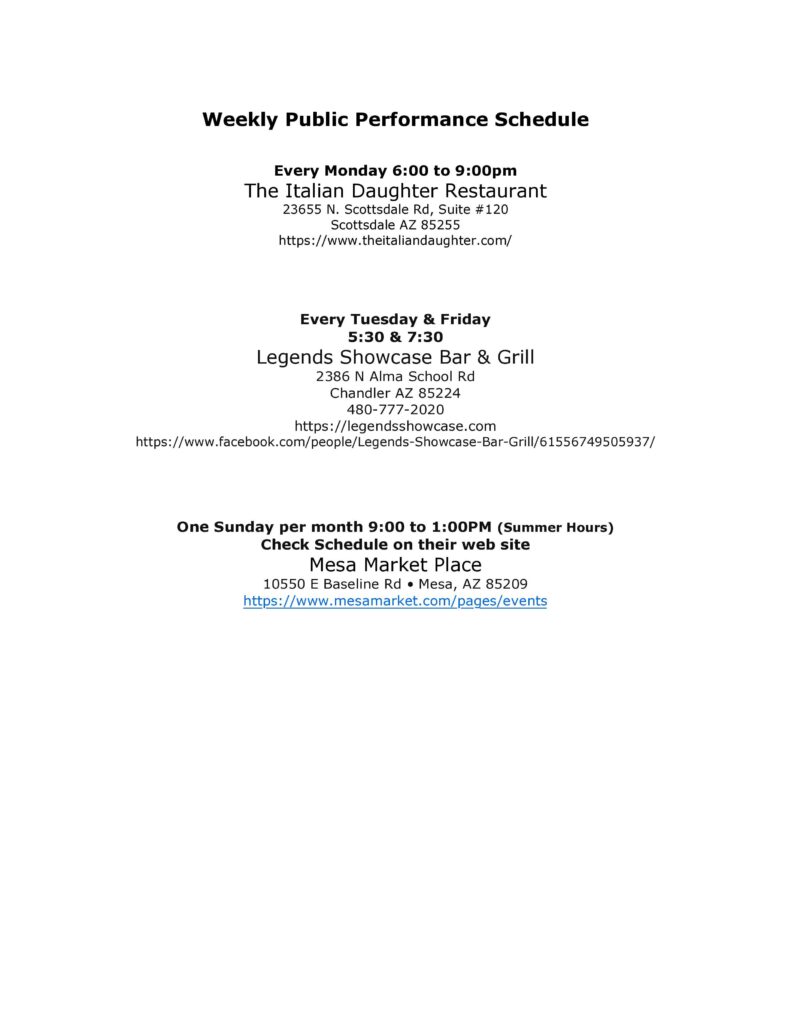 Weekly Public Performance Schedule

Every Monday 6:00 to 9:00pm
The Italian Daughter Restaurant
23655 N. Scottsdale Rd, Suite #120
Scottsdale AZ 85255
https://www.theitaliandaughter.com/

Every Tuesday & Friday
5:30 & 7:30
Legends Showcase Bar & Grill
2386 N Alma School Rd
Chandler AZ 85224
480-777-2020
https://legendsshowcase.com
https://www.facebook.com/people/Legends-Showcase-Bar-Grill/61556749505937/

One Sunday per month 9:00 to 1:00PM (Summer Hours)
Check Schedule on their web site
Mesa Market Place
10550 E Baseline Rd • Mesa, AZ 85209
https://www.mesamarket.com/pages/events